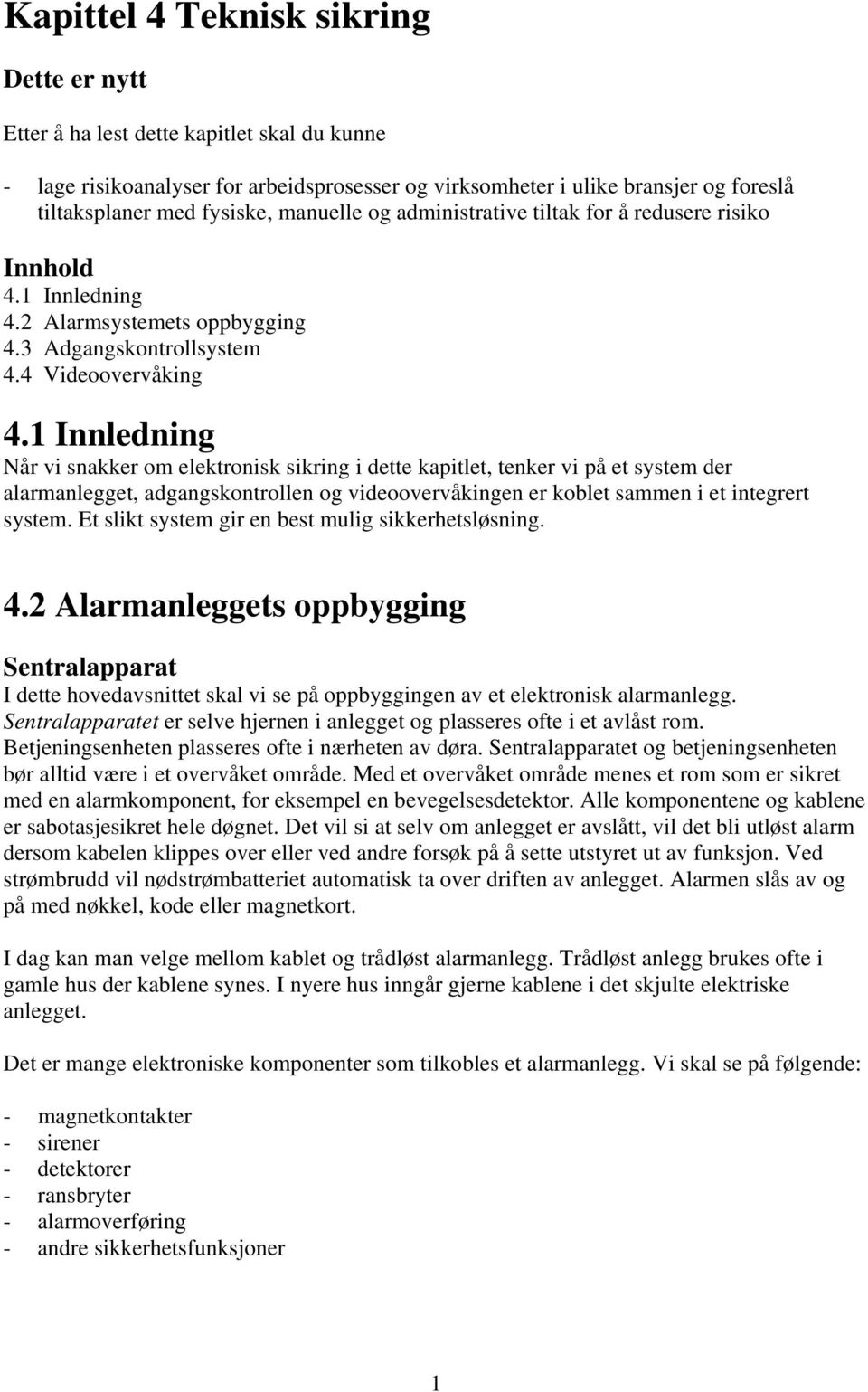 Kapittel 4 Teknisk sikring

Dette er nytt

Etter å ha lest dette kapitlet skal du kunne

- lage risikoanalyser for arbeidsprosesser og virksomheter i ulike bransjer og foreslå tiltaksplaner med fysiske, manuelle og administrative tiltak for å redusere risiko

Innhold
4.1 Innledning
4.2 Alarmsystemets oppbygging
4.3 Adgangskontrollsystem
4.4 Videoovervåking

4.1 Innledning
Når vi snakker om elektronisk sikring i dette kapitlet, tenker vi på et system der alarmanlegget, adgangskontrollen og videoovervåkingen er koblet sammen i et integrert system. Et slikt system gir en best mulig sikkerhetsløsning.

4.2 Alarmanleggets oppbygging

Sentralapparat
I dette hovedavsnittet skal vi se på oppbyggingen av et elektronisk alarmanlegg. Sentralapparatet er selve hjernen i anlegget og plasseres ofte i et avlåst rom. Betjeningsenheten plasseres ofte i nærheten av døra. Sentralapparatet og betjeningsenheten bør alltid være i et overvåket område. Med et overvåket område menes et rom som er sikret med en alarmkomponent, for eksempel en bevegelsesdetektor. Alle komponentene og kablene er sabotasjesikret hele døgnet. Det vil si at selv om anlegget er avslått, vil det bli utløst alarm dersom kabelen klippes over eller ved andre forsøk på å sette utstyret ut av funksjon. Ved strømbrudd vil nødstrømbatteriet automatisk ta over driften av anlegget. Alarmen slås av og på med nøkkel, kode eller magnetkort.

I dag kan man velge mellom kablet og trådløst alarmanlegg. Trådløst anlegg brukes ofte i gamle hus der kablene synes. I nyere hus inngår gjerne kablene i det skjulte elektriske anlegget.

Det er mange elektroniske komponenter som tilkobles et alarmanlegg. Vi skal se på følgende:

- magnetkontakter
- sirener
- detektorer
- ransbryter
- alarmoverføring
- andre sikkerhetsfunksjoner

1